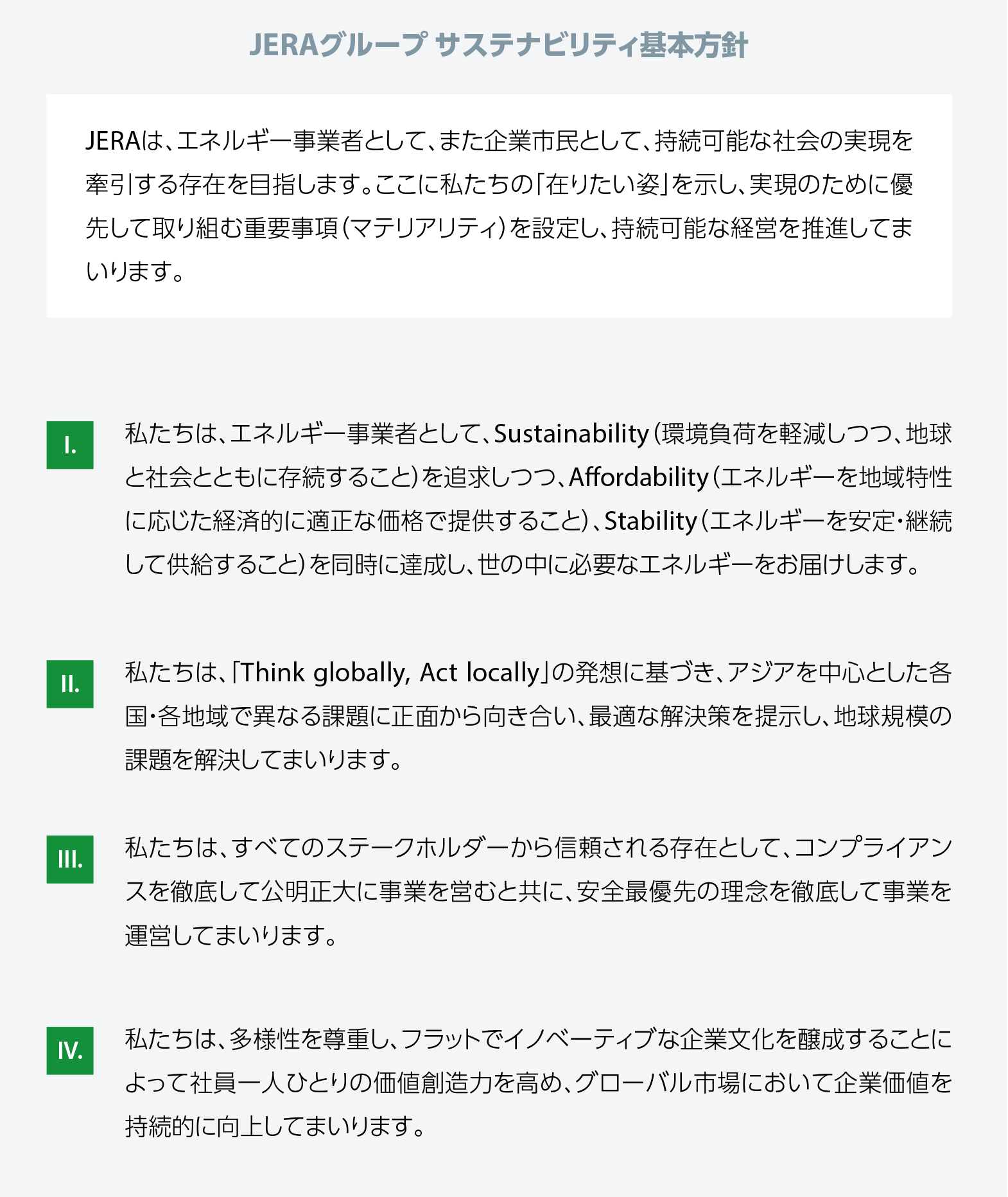 JERAグループ サステナビリティ基本方針

JERAは、エネルギー事業者として、また企業市民として、持続可能な社会の実現を牽引する存在を目指します。ここに私たちの「在りたい姿」を示し、実現のために優先して取り組む重要事項（マテリアリティ）を設定し、持続可能な経営を推進してまいります。

I. 私たちは、エネルギー事業者として、Sustainability（環境負荷を軽減しつつ、地球と社会とともに存続すること）を追求しつつ、Affordability（エネルギーを地域特性に応じた経済的に適正な価格で提供すること）、Stability（エネルギーを安定・継続して供給すること）を同時に達成し、世の中に必要なエネルギーをお届けします。

II. 私たちは、「Think globally, Act locally」の発想に基づき、アジアを中心とした各国・各地域で異なる課題に正面から向き合い、最適な解決策を提示し、地球規模の課題を解決してまいります。

III. 私たちは、すべてのステークホルダーから信頼される存在として、コンプライアンスを徹底して公明正大に事業を営むと共に、安全最優先の理念を徹底して事業を運営してまいります。

IV. 私たちは、多様性を尊重し、フラットでイノベーティブな企業文化を醸成することによって社員一人ひとりの価値創造力を高め、グローバル市場において企業価値を持続的に向上してまいります。